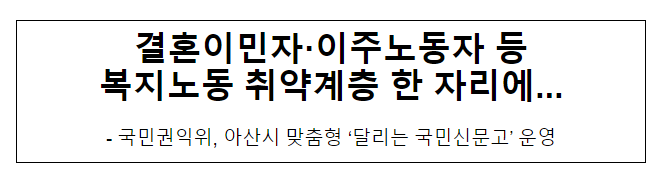 결혼이민자·이주노동자 등
복지노동 취약계층 한 자리에...

- 국민권익위, 아산시 맞춤형 ‘달리는 국민신문고’ 운영